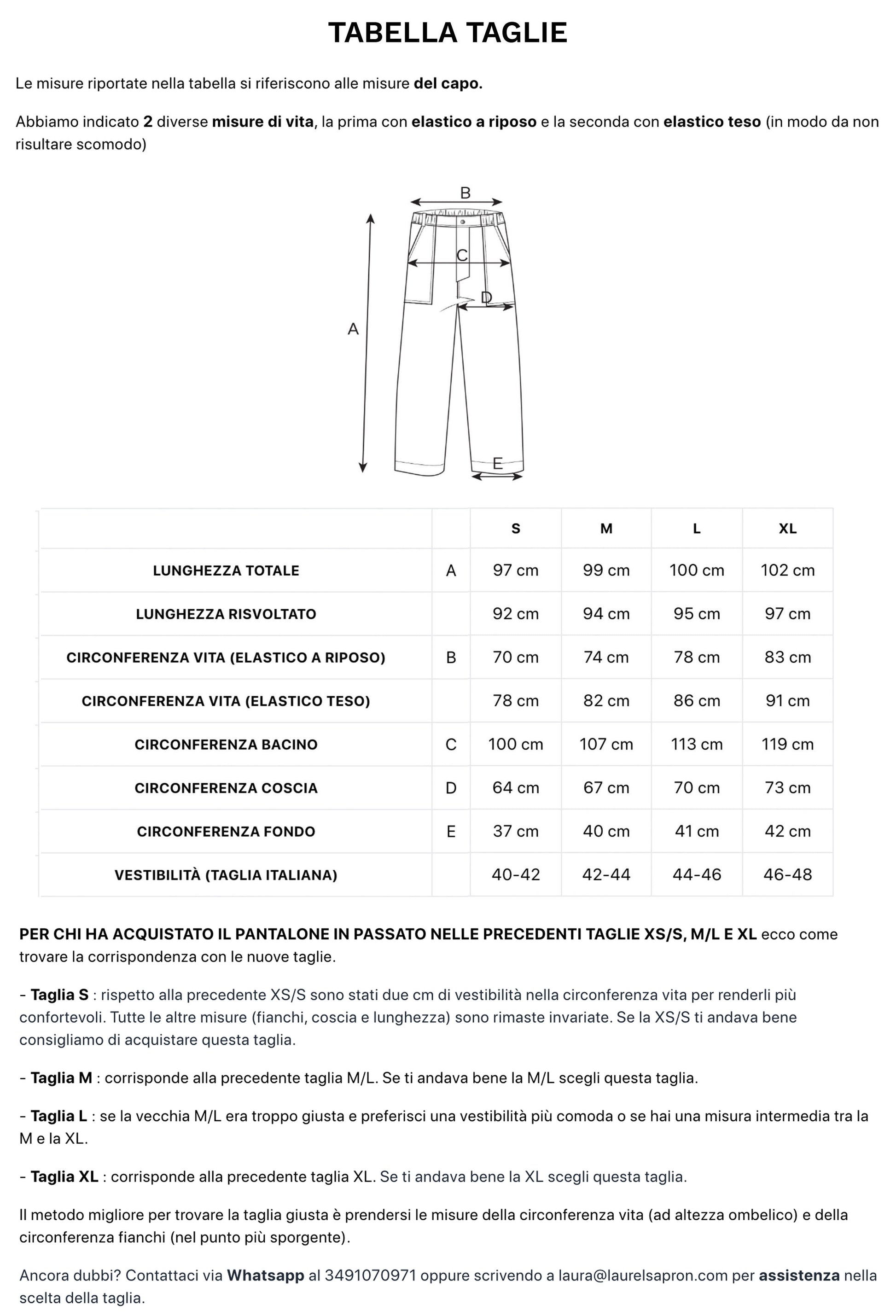 TABELLA TAGLIE

Le misure riportate nella tabella si riferiscono alle misure del capo.

Abbiamo indicato 2 diverse misure di vita, la prima con elastico a riposo e la seconda con elastico teso (in modo da non risultare scomodo)

B
C
D
A
E

| | | S | M | L | XL |
|---|---|---|---|---|---|
| LUNGHEZZA TOTALE | A | 97 cm | 99 cm | 100 cm | 102 cm |
| LUNGHEZZA RISVOLTATO | | 92 cm | 94 cm | 95 cm | 97 cm |
| CIRCONFERENZA VITA (ELASTICO A RIPOSO) | B | 70 cm | 74 cm | 78 cm | 83 cm |
| CIRCONFERENZA VITA (ELASTICO TESO) | | 78 cm | 82 cm | 86 cm | 91 cm |
| CIRCONFERENZA BACINO | C | 100 cm | 107 cm | 113 cm | 119 cm |
| CIRCONFERENZA COSCIA | D | 64 cm | 67 cm | 70 cm | 73 cm |
| CIRCONFERENZA FONDO | E | 37 cm | 40 cm | 41 cm | 42 cm |
| VESTIBILITÀ (TAGLIA ITALIANA) | | 40-42 | 42-44 | 44-46 | 46-48 |

PER CHI HA ACQUISTATO IL PANTALONE IN PASSATO NELLE PRECEDENTI TAGLIE XS/S, M/L E XL ecco come trovare la corrispondenza con le nuove taglie.

- Taglia S : rispetto alla precedente XS/S sono stati due cm di vestibilità nella circonferenza vita per renderli più confortevoli. Tutte le altre misure (fianchi, coscia e lunghezza) sono rimaste invariate. Se la XS/S ti andava bene consigliamo di acquistare questa taglia.

- Taglia M : corrisponde alla precedente taglia M/L. Se ti andava bene la M/L scegli questa taglia.

- Taglia L : se la vecchia M/L era troppo giusta e preferisci una vestibilità più comoda o se hai una misura intermedia tra la M e la XL.

- Taglia XL : corrisponde alla precedente taglia XL. Se ti andava bene la XL scegli questa taglia.

Il metodo migliore per trovare la taglia giusta è prendersi le misure della circonferenza vita (ad altezza ombelico) e della circonferenza fianchi (nel punto più sporgente).

Ancora dubbi? Contattaci via Whatsapp al 3491070971 oppure scrivendo a laura@laurelsapron.com per assistenza nella scelta della taglia.